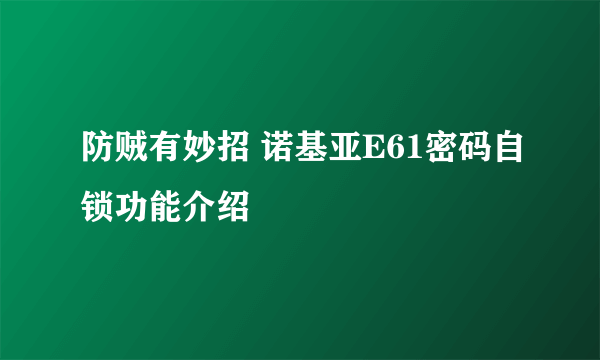 防贼有妙招 诺基亚E61密码自锁功能介绍